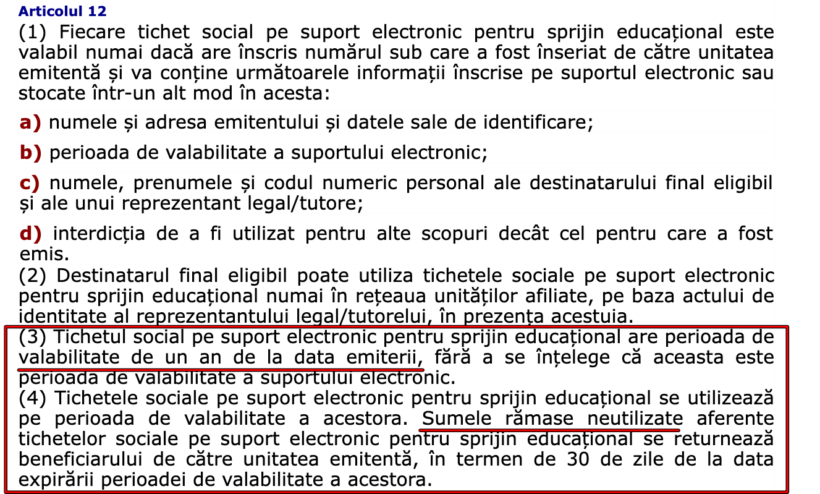 Articolul 12
(1) Fiecare tichet social pe suport electronic pentru sprijin educațional este valabil numai dacă are înscris numărul sub care a fost înseriat de către unitatea emitentă și va conține următoarele informații înscrise pe suportul electronic sau stocate într-un alt mod în acesta:

a) numele și adresa emitentului și datele sale de identificare;

b) perioada de valabilitate a suportului electronic;

c) numele, prenumele și codul numeric personal ale destinatarului final eligibil și ale unui reprezentant legal/tutore;

d) interdicția de a fi utilizat pentru alte scopuri decât cel pentru care a fost emis.

(2) Destinatarul final eligibil poate utiliza tichetele sociale pe suport electronic pentru sprijin educațional numai în rețeaua unităților afiliate, pe baza actului de identitate al reprezentantului legal/tutorelui, în prezența acestuia.

(3) Tichetul social pe suport electronic pentru sprijin educațional are perioada de valabilitate de un an de la data emiterii, fără a se înțelege că aceasta este perioada de valabilitate a suportului electronic.

(4) Tichetele sociale pe suport electronic pentru sprijin educațional se utilizează pe perioada de valabilitate a acestora. Sumele rămase neutilizate aferente tichetelor sociale pe suport electronic pentru sprijin educațional se returnează beneficiarului de către unitatea emitentă, în termen de 30 de zile de la data expirării perioadei de valabilitate a acestora.